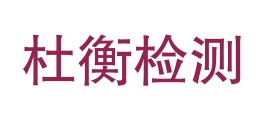 杜衡检测